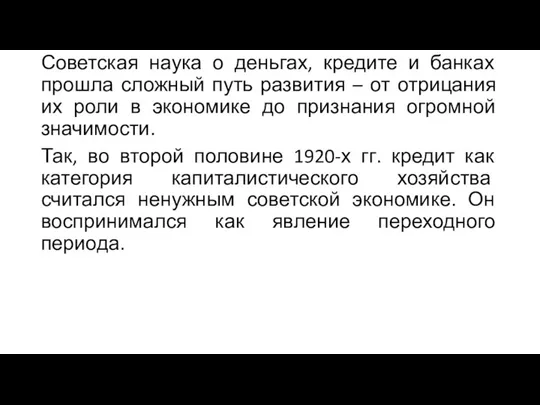 Советская наука о деньгах, кредите и банках прошла сложный путь развития – от отрицания их роли в экономике до признания огромной значимости.

Так, во второй половине 1920-х гг. кредит как категория капиталистического хозяйства считался ненужным советской экономике. Он воспринимался как явление переходного периода.